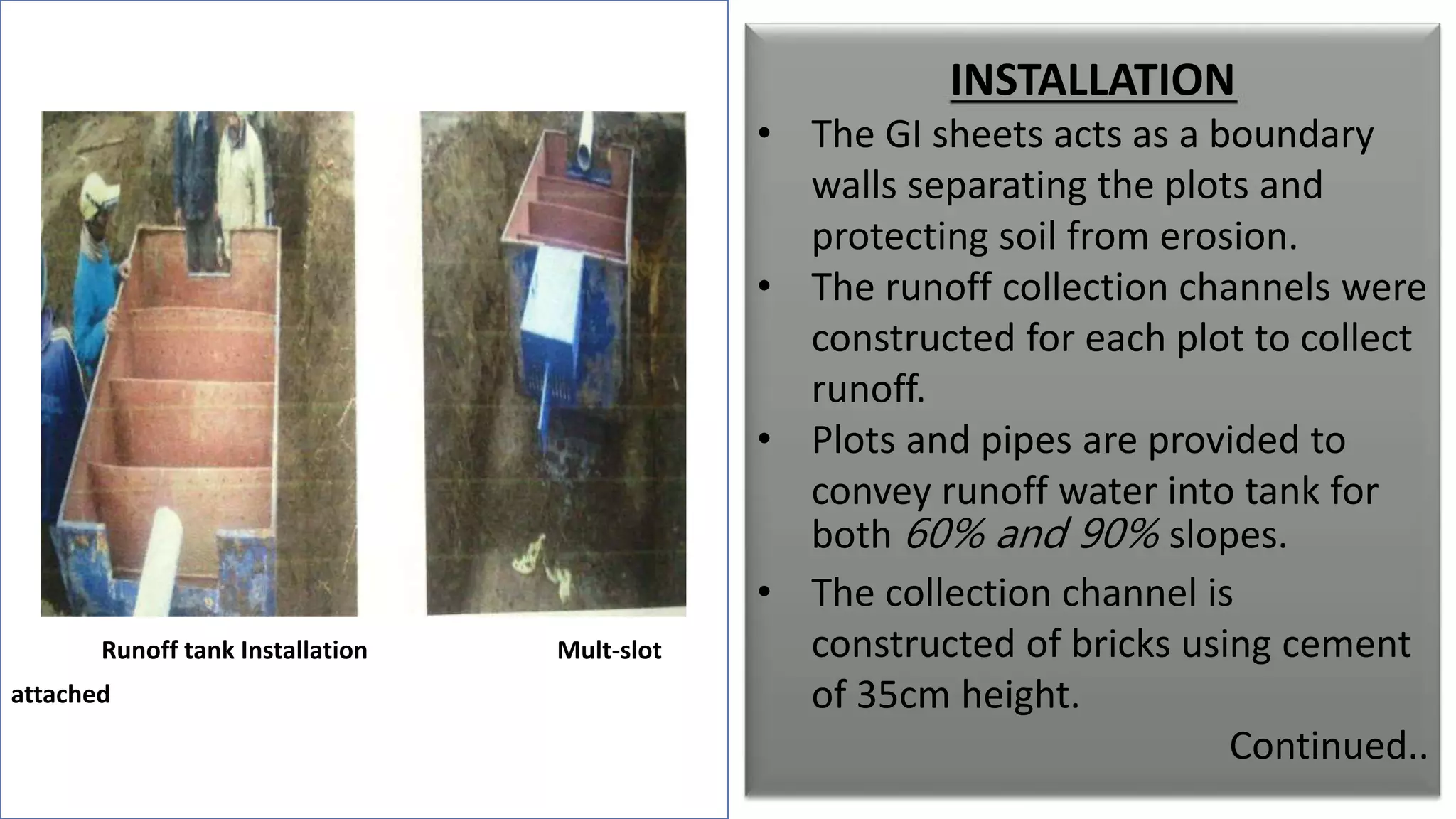 Runoff tank Installation Mult-slot attached

INSTALLATION

• The GI sheets acts as a boundary walls separating the plots and protecting soil from erosion.
• The runoff collection channels were constructed for each plot to collect runoff.
• Plots and pipes are provided to convey runoff water into tank for both 60% and 90% slopes.
• The collection channel is constructed of bricks using cement of 35cm height.

Continued..